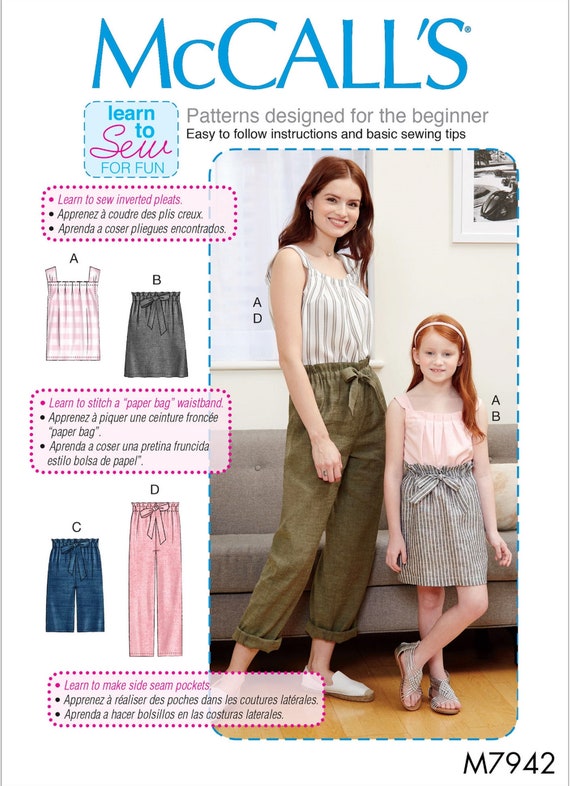 McCALL'S

learn to Sew FOR FUN

Patterns designed for the beginner
Easy to follow instructions and basic sewing tips

• Learn to sew inverted pleats.
• Apprenez à coudre des plis creux.
• Aprenda a coser pliegues encontrados.

A

B

A
D

A
B

• Learn to stitch a "paper bag" waistband.
• Apprenez à piquer une ceinture froncée "paper bag".
• Aprenda a coser una pretina fruncida estilo bolsa de papel".

C

D

• Learn to make side seam pockets.
• Apprenez à réaliser des poches dans les coutures latérales.
• Aprenda a hacer bolsillos en las costuras laterales.

M7942